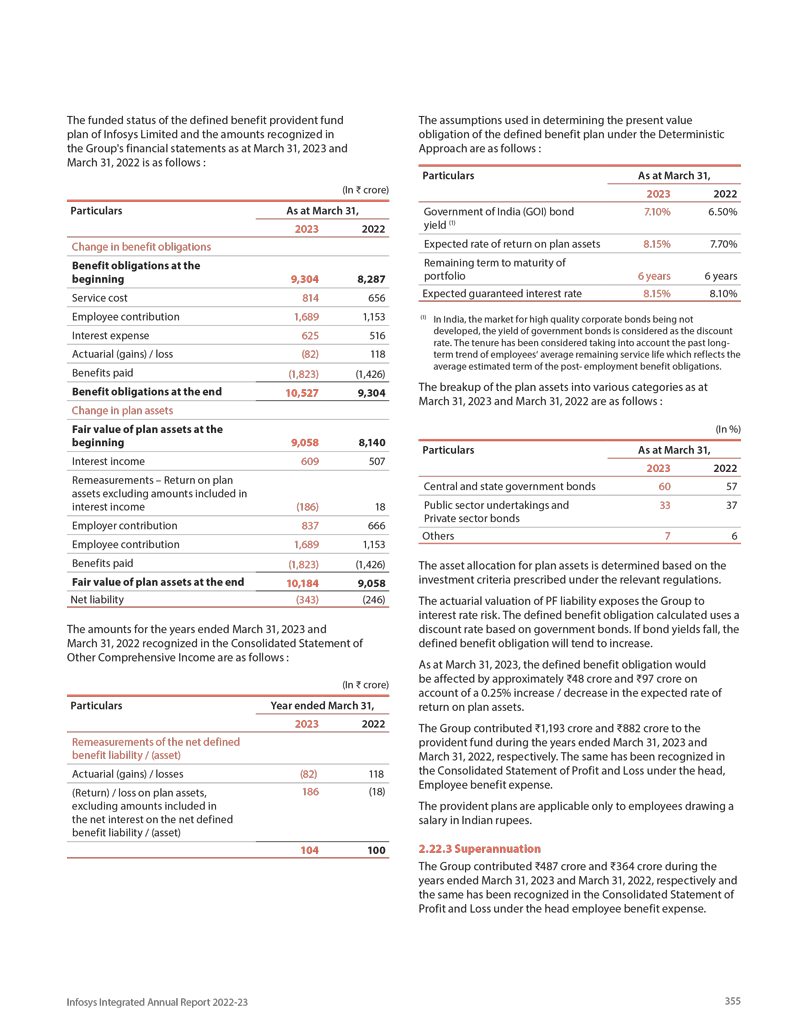 The funded status of the defined benefit provident fund plan of Infosys Limited and the amounts recognized in the Group's financial statements as at March 31, 2023 and March 31, 2022 is as follows :

(In ₹ crore)

| Particulars | As at March 31, | |
|---|---|---|
| | 2023 | 2022 |
| Change in benefit obligations | | |
| Benefit obligations at the beginning | 9,304 | 8,287 |
| Service cost | 814 | 656 |
| Employee contribution | 1,689 | 1,153 |
| Interest expense | 625 | 516 |
| Actuarial (gains) / loss | (82) | 118 |
| Benefits paid | (1,823) | (1,426) |
| Benefit obligations at the end | 10,527 | 9,304 |
| Change in plan assets | | |
| Fair value of plan assets at the beginning | 9,058 | 8,140 |
| Interest income | 609 | 507 |
| Remeasurements – Return on plan assets excluding amounts included in interest income | (186) | 18 |
| Employer contribution | 837 | 666 |
| Employee contribution | 1,689 | 1,153 |
| Benefits paid | (1,823) | (1,426) |
| Fair value of plan assets at the end | 10,184 | 9,058 |
| Net liability | (343) | (246) |

The amounts for the years ended March 31, 2023 and March 31, 2022 recognized in the Consolidated Statement of Other Comprehensive Income are as follows :

(In ₹ crore)

| Particulars | Year ended March 31, | |
|---|---|---|
| | 2023 | 2022 |
| Remeasurements of the net defined benefit liability / (asset) | | |
| Actuarial (gains) / losses | (82) | 118 |
| (Return) / loss on plan assets, excluding amounts included in the net interest on the net defined benefit liability / (asset) | 186 | (18) |
| | 104 | 100 |

The assumptions used in determining the present value obligation of the defined benefit plan under the Deterministic Approach are as follows :

| Particulars | As at March 31, | |
|---|---|---|
| | 2023 | 2022 |
| Government of India (GOI) bond yield $^{(1)}$ | 7.10% | 6.50% |
| Expected rate of return on plan assets | 8.15% | 7.70% |
| Remaining term to maturity of portfolio | 6 years | 6 years |
| Expected guaranteed interest rate | 8.15% | 8.10% |

$^{(1)}$ In India, the market for high quality corporate bonds being not developed, the yield of government bonds is considered as the discount rate. The tenure has been considered taking into account the past long-term trend of employees' average remaining service life which reflects the average estimated term of the post- employment benefit obligations.

The breakup of the plan assets into various categories as at March 31, 2023 and March 31, 2022 are as follows :

(In %)

| Particulars | As at March 31, | |
|---|---|---|
| | 2023 | 2022 |
| Central and state government bonds | 60 | 57 |
| Public sector undertakings and Private sector bonds | 33 | 37 |
| Others | 7 | 6 |

The asset allocation for plan assets is determined based on the investment criteria prescribed under the relevant regulations.

The actuarial valuation of PF liability exposes the Group to interest rate risk. The defined benefit obligation calculated uses a discount rate based on government bonds. If bond yields fall, the defined benefit obligation will tend to increase.

As at March 31, 2023, the defined benefit obligation would be affected by approximately ₹48 crore and ₹97 crore on account of a 0.25% increase / decrease in the expected rate of return on plan assets.

The Group contributed ₹1,193 crore and ₹882 crore to the provident fund during the years ended March 31, 2023 and March 31, 2022, respectively. The same has been recognized in the Consolidated Statement of Profit and Loss under the head, Employee benefit expense.

The provident plans are applicable only to employees drawing a salary in Indian rupees.

2.22.3 Superannuation

The Group contributed ₹487 crore and ₹364 crore during the years ended March 31, 2023 and March 31, 2022, respectively and the same has been recognized in the Consolidated Statement of Profit and Loss under the head employee benefit expense.

Infosys Integrated Annual Report 2022-23

355